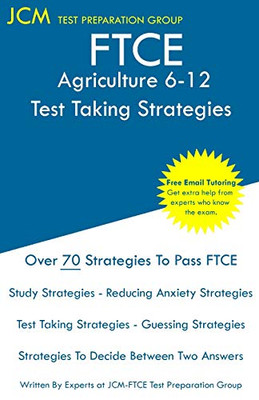 JCM TEST PREPARATION GROUP

FTCE
Agriculture 6-12
Test Taking Strategies

Free Email Tutoring
Get extra help from experts who know the exam.

Over 70 Strategies To Pass FTCE

Study Strategies - Reducing Anxiety Strategies

Test Taking Strategies - Guessing Strategies

Strategies To Decide Between Two Answers

Written By Experts at JCM-FTCE Test Preparation Group